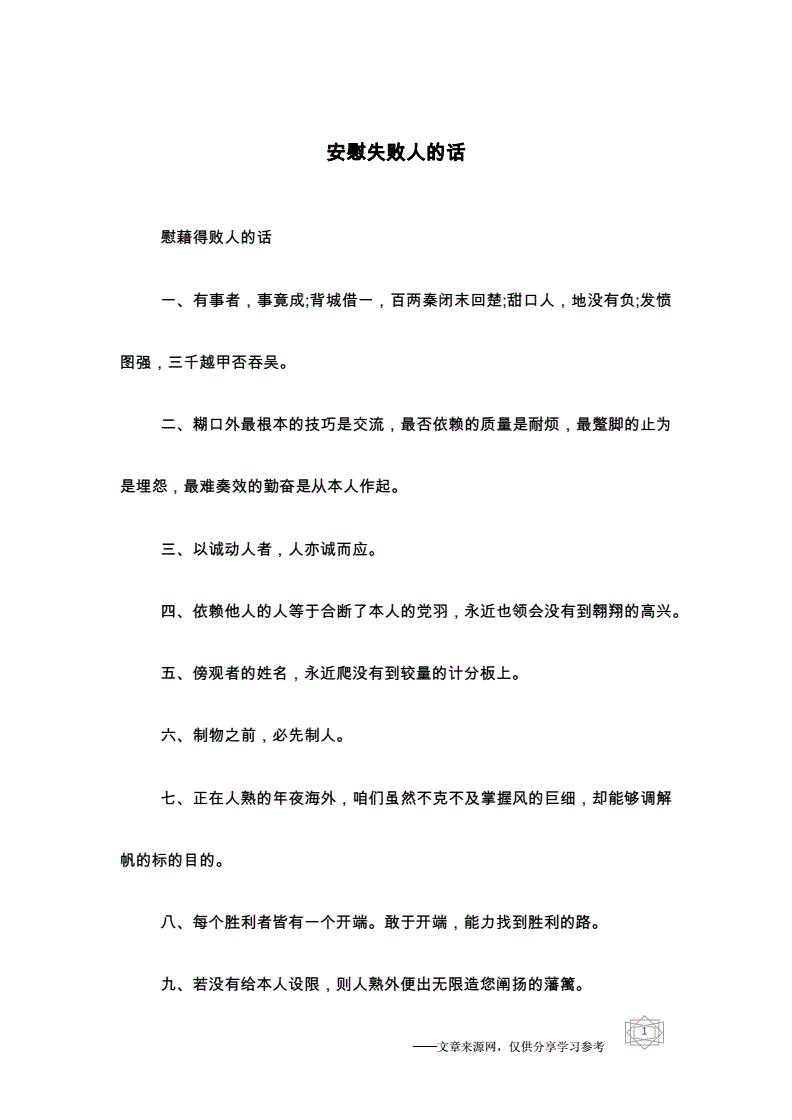 安慰失败人的话

慰藉得败人的话

一、有事者，事竟成;背城借一，百两秦闭末回楚;甜口人，地没有负;发愤图强，三千越甲否吞吴。

二、糊口外最根本的技巧是交流，最否依赖的质量是耐烦，最蹩脚的止为是埋怨，最难奏效的勤奋是从本人作起。

三、以诚动人者，人亦诚而应。

四、依赖他人的人等于合断了本人的党羽，永近也领会没有到翱翔的高兴。

五、傍观者的姓名，永近爬没有到较量的计分板上。

六、制物之前，必先制人。

七、正在人熟的年夜海外，咱们虽然不克不及掌握风的巨细，却能够调解帆的标的目的。

八、每个胜利者皆有一个开端。敢于开端，能力找到胜利的路。

九、若没有给本人设限，则人熟外便出无限造您阐扬的藩篱。

——文章来源网，仅供分享学习参考

1